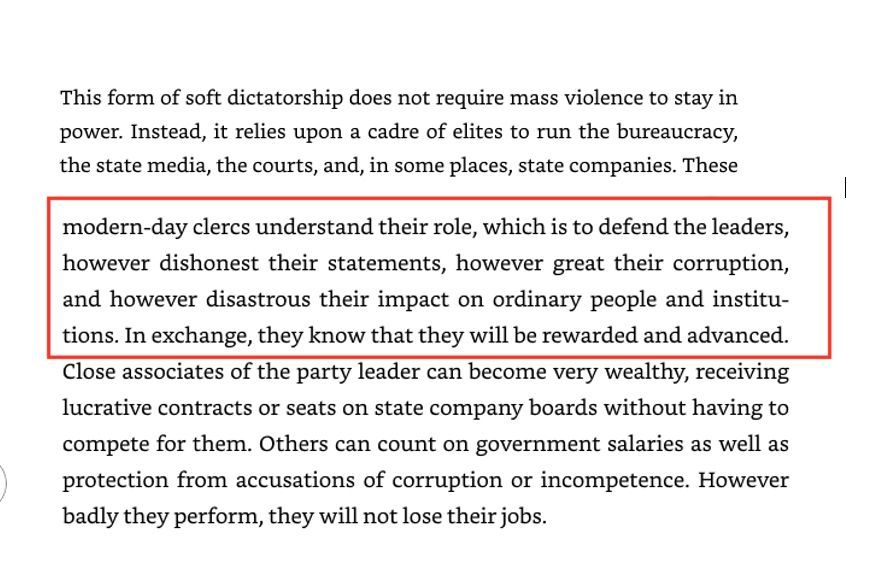 This form of soft dictatorship does not require mass violence to stay in power. Instead, it relies upon a cadre of elites to run the bureaucracy, the state media, the courts, and, in some places, state companies. These

modern-day clercs understand their role, which is to defend the leaders, however dishonest their statements, however great their corruption, and however disastrous their impact on ordinary people and institutions. In exchange, they know that they will be rewarded and advanced. Close associates of the party leader can become very wealthy, receiving lucrative contracts or seats on state company boards without having to compete for them. Others can count on government salaries as well as protection from accusations of corruption or incompetence. However badly they perform, they will not lose their jobs.